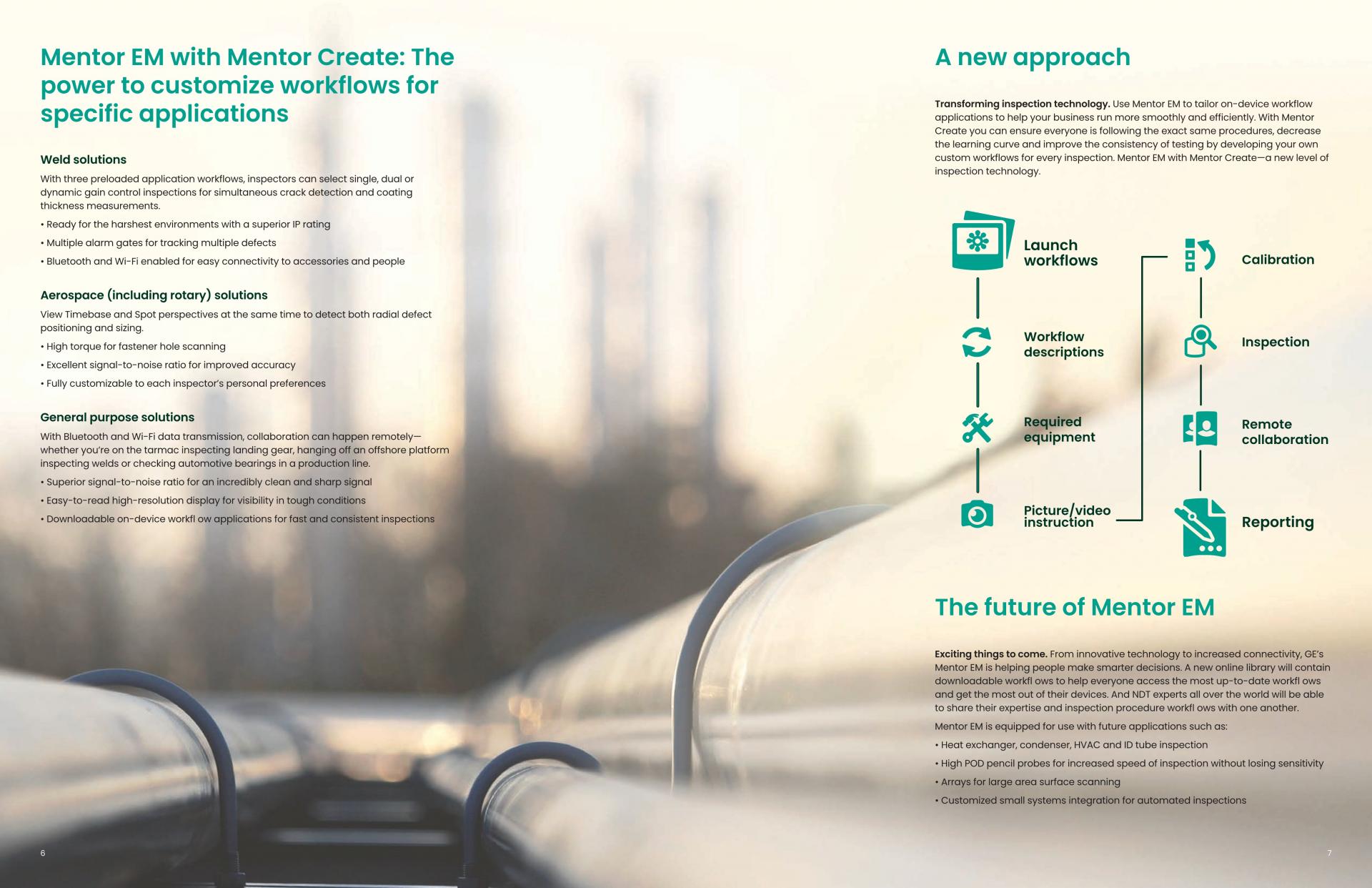 Mentor EM with Mentor Create: The power to customize workflows for specific applications

Weld solutions

With three preloaded application workflows, inspectors can select single, dual or dynamic gain control inspections for simultaneous crack detection and coating thickness measurements.

• Ready for the harshest environments with a superior IP rating

• Multiple alarm gates for tracking multiple defects

• Bluetooth and Wi-Fi enabled for easy connectivity to accessories and people

Aerospace (including rotary) solutions

View Timebase and Spot perspectives at the same time to detect both radial defect positioning and sizing.

• High torque for fastener hole scanning

• Excellent signal-to-noise ratio for improved accuracy

• Fully customizable to each inspector's personal preferences

General purpose solutions

With Bluetooth and Wi-Fi data transmission, collaboration can happen remotely—whether you're on the tarmac inspecting landing gear, hanging off an offshore platform inspecting welds or checking automotive bearings in a production line.

• Superior signal-to-noise ratio for an incredibly clean and sharp signal

• Easy-to-read high-resolution display for visibility in tough conditions

• Downloadable on-device workfl ow applications for fast and consistent inspections

6

A new approach

Transforming inspection technology. Use Mentor EM to tailor on-device workflow applications to help your business run more smoothly and efficiently. With Mentor Create you can ensure everyone is following the exact same procedures, decrease the learning curve and improve the consistency of testing by developing your own custom workflows for every inspection. Mentor EM with Mentor Create—a new level of inspection technology.

Launch workflows

Workflow descriptions

Required equipment

Picture/video instruction

Calibration

Inspection

Remote collaboration

Reporting

The future of Mentor EM

Exciting things to come. From innovative technology to increased connectivity, GE's Mentor EM is helping people make smarter decisions. A new online library will contain downloadable workfl ows to help everyone access the most up-to-date workfl ows and get the most out of their devices. And NDT experts all over the world will be able to share their expertise and inspection procedure workfl ows with one another.

Mentor EM is equipped for use with future applications such as:

• Heat exchanger, condenser, HVAC and ID tube inspection

• High POD pencil probes for increased speed of inspection without losing sensitivity

• Arrays for large area surface scanning

• Customized small systems integration for automated inspections

7